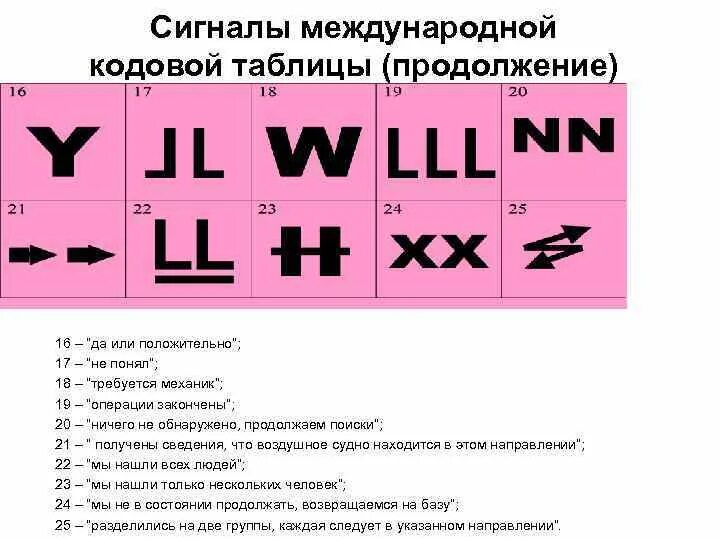 Сигналы международной кодовой таблицы (продолжение)

| 16 Y | 17 JL | 18 W | 19 LLL | 20 NN |
|---|---|---|---|---|
| 21 | 22 LL | 23 H | 24 XX | 25 |

16 – "да или положительно";
17 – "не понял";
18 – "требуется механик";
19 – "операции закончены";
20 – "ничего не обнаружено, продолжаем поиски";
21 – " получены сведения, что воздушное судно находится в этом направлении";
22 – "мы нашли всех людей";
23 – "мы нашли только нескольких человек";
24 – "мы не в состоянии продолжать, возвращаемся на базу";
25 – "разделились на две группы, каждая следует в указанном направлении".